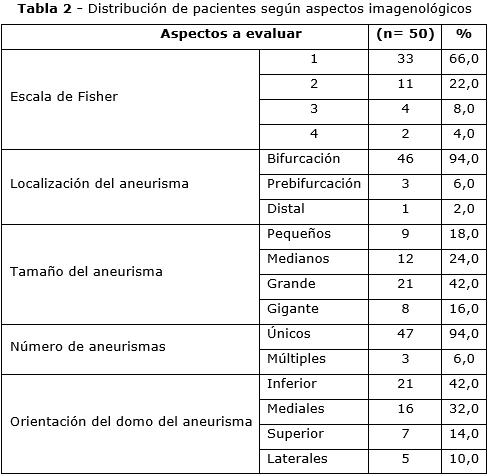 **Tabla 2** - Distribución de pacientes según aspectos imagenológicos

| Aspectos a evaluar | | (n= 50) | % |
|---|---|---|---|
| Escala de Fisher | 1 | 33 | 66,0 |
| | 2 | 11 | 22,0 |
| | 3 | 4 | 8,0 |
| | 4 | 2 | 4,0 |
| Localización del aneurisma | Bifurcación | 46 | 94,0 |
| | Prebifurcación | 3 | 6,0 |
| | Distal | 1 | 2,0 |
| Tamaño del aneurisma | Pequeños | 9 | 18,0 |
| | Medianos | 12 | 24,0 |
| | Grande | 21 | 42,0 |
| | Gigante | 8 | 16,0 |
| Número de aneurismas | Únicos | 47 | 94,0 |
| | Múltiples | 3 | 6,0 |
| Orientación del domo del aneurisma | Inferior | 21 | 42,0 |
| | Mediales | 16 | 32,0 |
| | Superior | 7 | 14,0 |
| | Laterales | 5 | 10,0 |